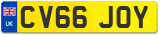 UK

CV66 JOY